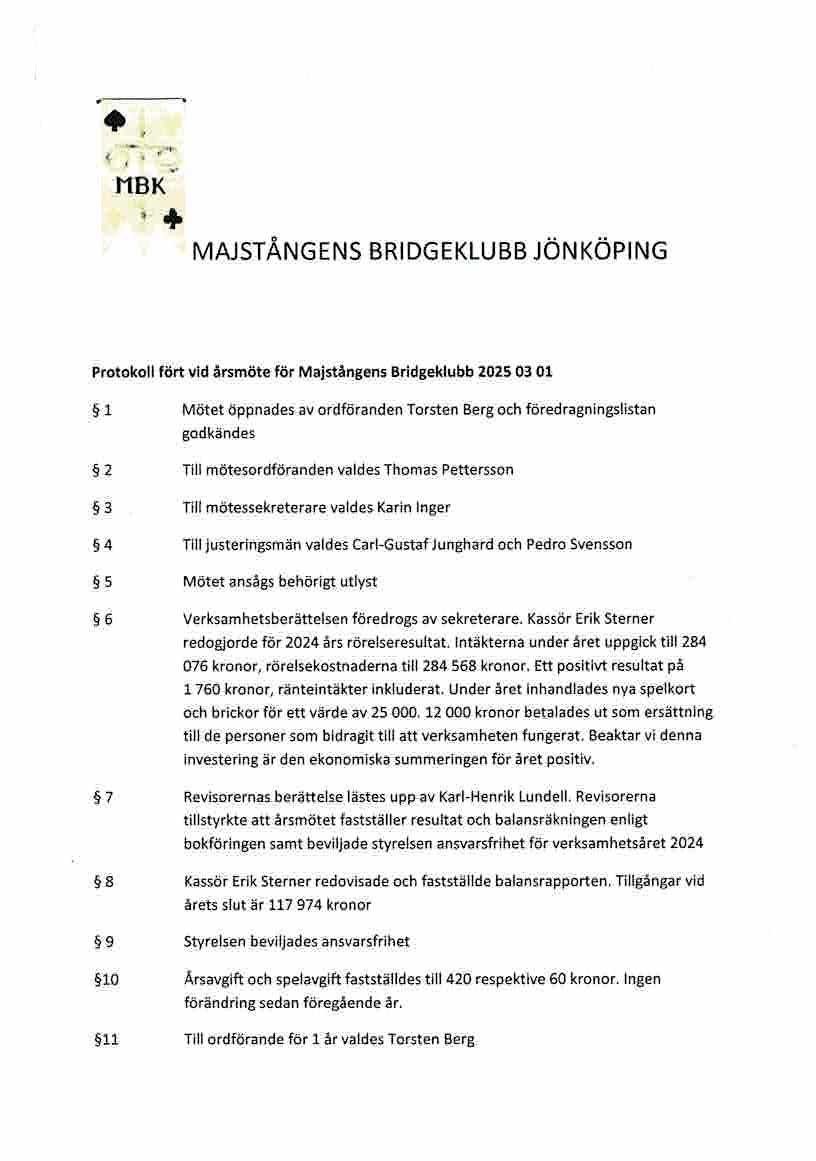 MBK

MAJSTÅNGENS BRIDGEKLUBB JÖNKÖPING

Protokoll fört vid årsmöte för Majstångens Bridgeklubb 2025 03 01

§ 1 Mötet öppnades av ordföranden Torsten Berg och föredragningslistan godkändes

§ 2 Till mötesordföranden valdes Thomas Pettersson

§ 3 Till mötessekreterare valdes Karin Inger

§ 4 Till justeringsmän valdes Carl-Gustaf Junghard och Pedro Svensson

§ 5 Mötet ansågs behörigt utlyst

§ 6 Verksamhetsberättelsen föredrogs av sekreterare. Kassör Erik Sterner redogjorde för 2024 års rörelseresultat. Intäkterna under året uppgick till 284 076 kronor, rörelsekostnaderna till 284 568 kronor. Ett positivt resultat på 1 760 kronor, ränteintäkter inkluderat. Under året inhandlades nya spelkort och brickor för ett värde av 25 000. 12 000 kronor betalades ut som ersättning till de personer som bidragit till att verksamheten fungerat. Beaktar vi denna investering är den ekonomiska summeringen för året positiv.

§ 7 Revisorernas berättelse lästes upp av Karl-Henrik Lundell. Revisorerna tillstyrkte att årsmötet fastställer resultat och balansräkningen enligt bokföringen samt beviljade styrelsen ansvarsfrihet för verksamhetsåret 2024

§ 8 Kassör Erik Sterner redovisade och fastställde balansrapporten. Tillgångar vid årets slut är 117 974 kronor

§ 9 Styrelsen beviljades ansvarsfrihet

§10 Årsavgift och spelavgift fastställdes till 420 respektive 60 kronor. Ingen förändring sedan föregående år.

§11 Till ordförande för 1 år valdes Torsten Berg